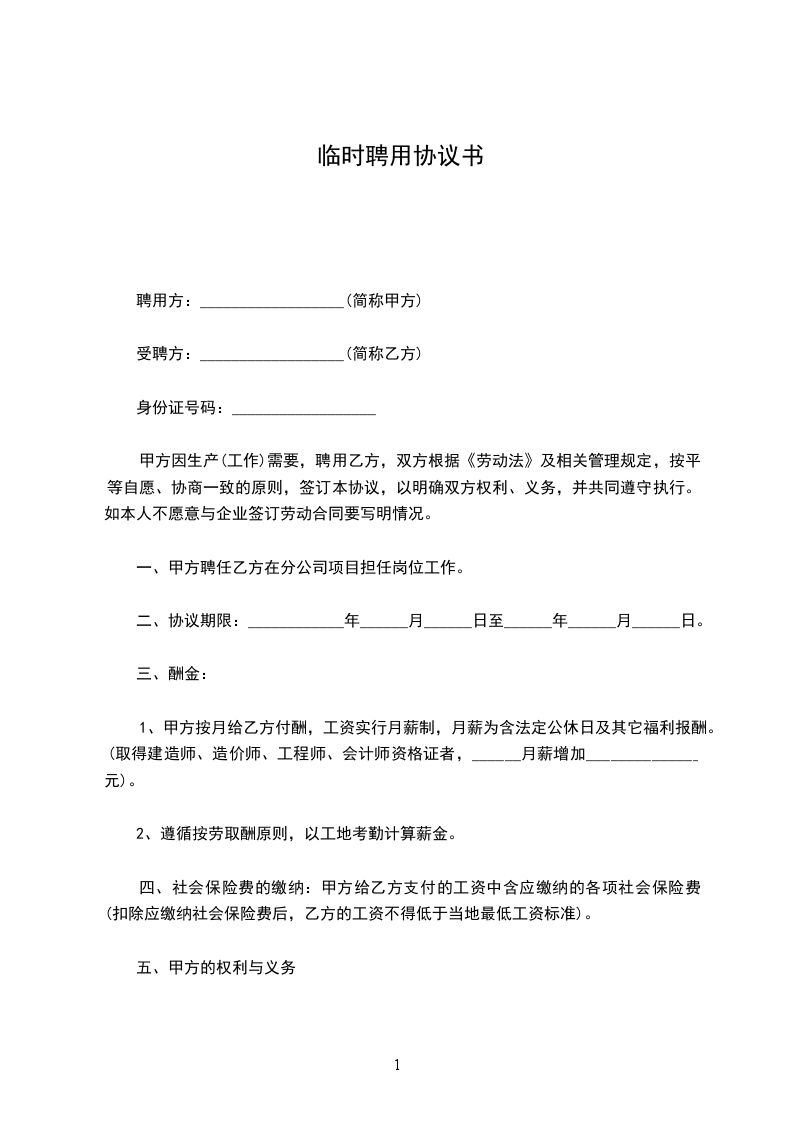 临时聘用协议书

聘用方：__________________(简称甲方)

受聘方：__________________(简称乙方)

身份证号码：__________________

甲方因生产(工作)需要，聘用乙方，双方根据《劳动法》及相关管理规定，按平等自愿、协商一致的原则，签订本协议，以明确双方权利、义务，并共同遵守执行。如本人不愿意与企业签订劳动合同要写明情况。

一、甲方聘任乙方在分公司项目担任岗位工作。

二、协议期限：____________年______月______日至______年______月______日。

三、酬金：

1、甲方按月给乙方付酬，工资实行月薪制，月薪为含法定公休日及其它福利报酬。(取得建造师、造价师、工程师、会计师资格证者，______月薪增加______________元)。

2、遵循按劳取酬原则，以工地考勤计算薪金。

四、社会保险费的缴纳：甲方给乙方支付的工资中含应缴纳的各项社会保险费(扣除应缴纳社会保险费后，乙方的工资不得低于当地最低工资标准)。

五、甲方的权利与义务

1